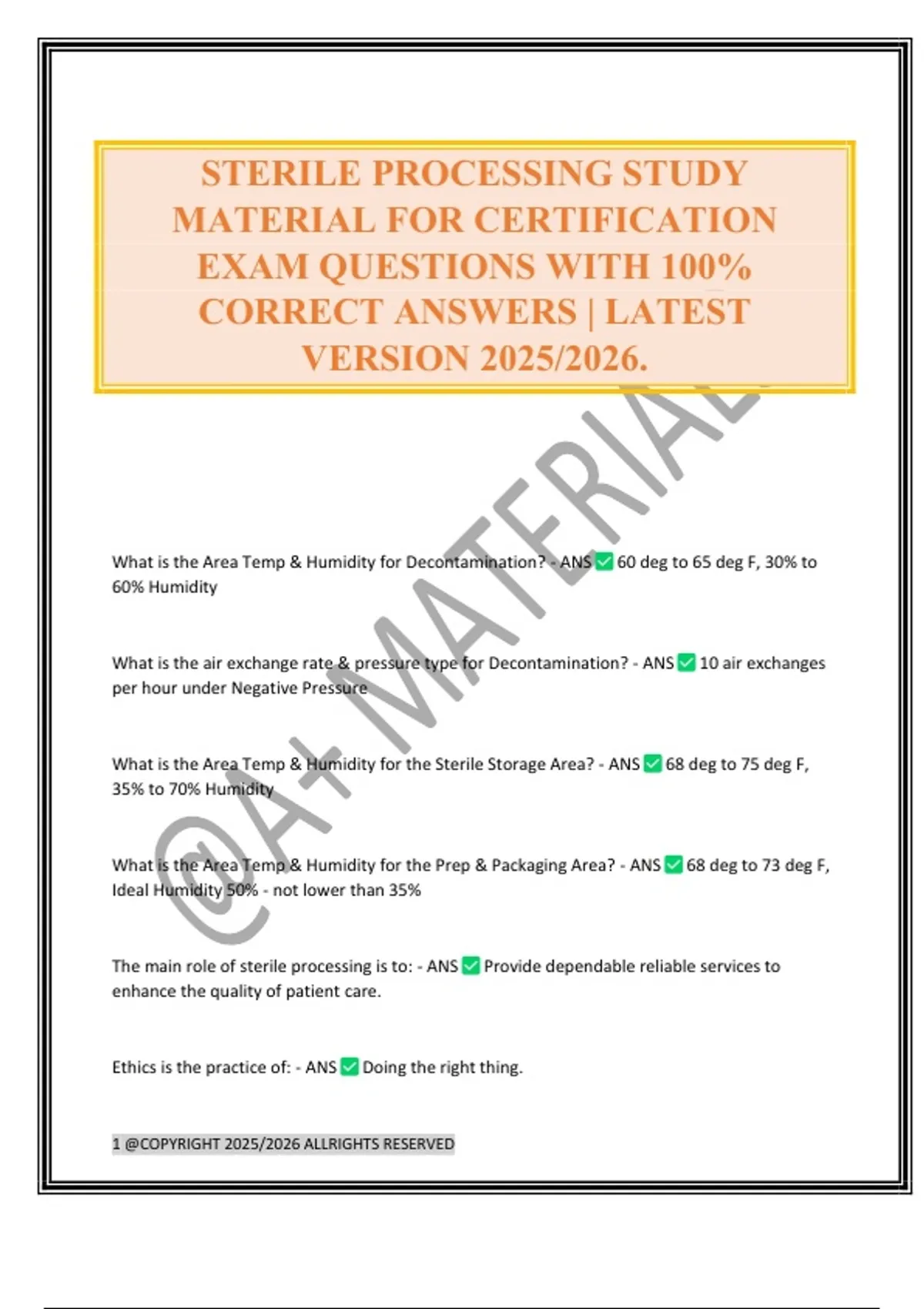 STERILE PROCESSING STUDY MATERIAL FOR CERTIFICATION EXAM QUESTIONS WITH 100% CORRECT ANSWERS | LATEST VERSION 2025/2026.

@A+ MATERIAL

What is the Area Temp & Humidity for Decontamination? - ANS ✅ 60 deg to 65 deg F, 30% to 60% Humidity

What is the air exchange rate & pressure type for Decontamination? - ANS ✅ 10 air exchanges per hour under Negative Pressure

What is the Area Temp & Humidity for the Sterile Storage Area? - ANS ✅ 68 deg to 75 deg F, 35% to 70% Humidity

What is the Area Temp & Humidity for the Prep & Packaging Area? - ANS ✅ 68 deg to 73 deg F, Ideal Humidity 50% - not lower than 35%

The main role of sterile processing is to: - ANS ✅ Provide dependable reliable services to enhance the quality of patient care.

Ethics is the practice of: - ANS ✅ Doing the right thing.

1 @COPYRIGHT 2025/2026 ALLRIGHTS RESERVED